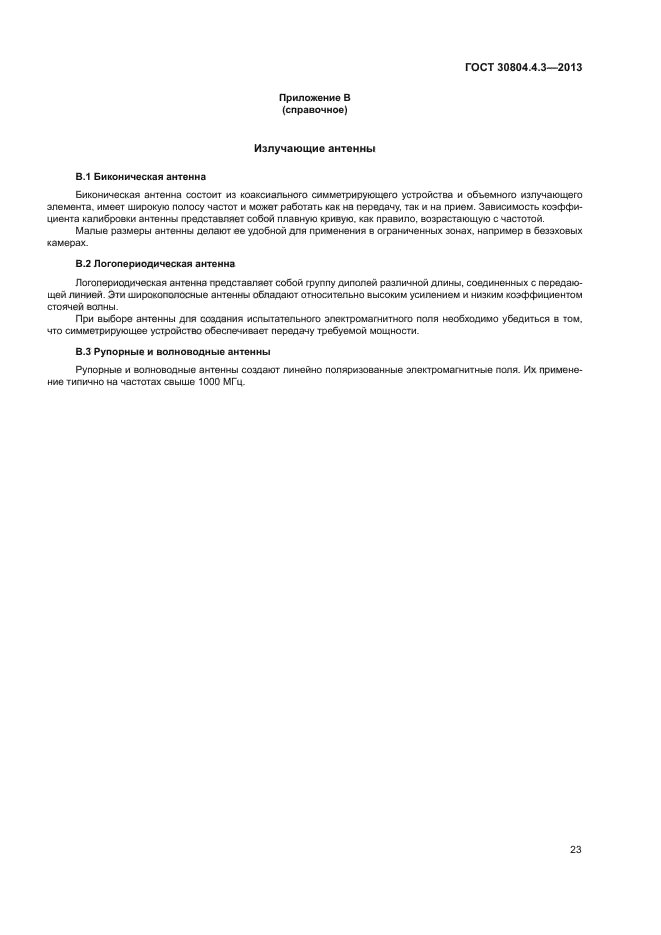 ГОСТ 30804.4.3—2013

Приложение В
(справочное)

Излучающие антенны

В.1 Биконическая антенна

Биконическая антенна состоит из коаксиального симметрирующего устройства и объемного излучающего элемента, имеет широкую полосу частот и может работать как на передачу, так и на прием. Зависимость коэффициента калибровки антенны представляет собой плавную кривую, как правило, возрастающую с частотой.

Малые размеры антенны делают ее удобной для применения в ограниченных зонах, например в безэховых камерах.

В.2 Логопериодическая антенна

Логопериодическая антенна представляет собой группу диполей различной длины, соединенных с передающей линией. Эти широкополосные антенны обладают относительно высоким усилением и низким коэффициентом стоячей волны.

При выборе антенны для создания испытательного электромагнитного поля необходимо убедиться в том, что симметрирующее устройство обеспечивает передачу требуемой мощности.

В.3 Рупорные и волноводные антенны

Рупорные и волноводные антенны создают линейно поляризованные электромагнитные поля. Их применение типично на частотах свыше 1000 МГц.

23